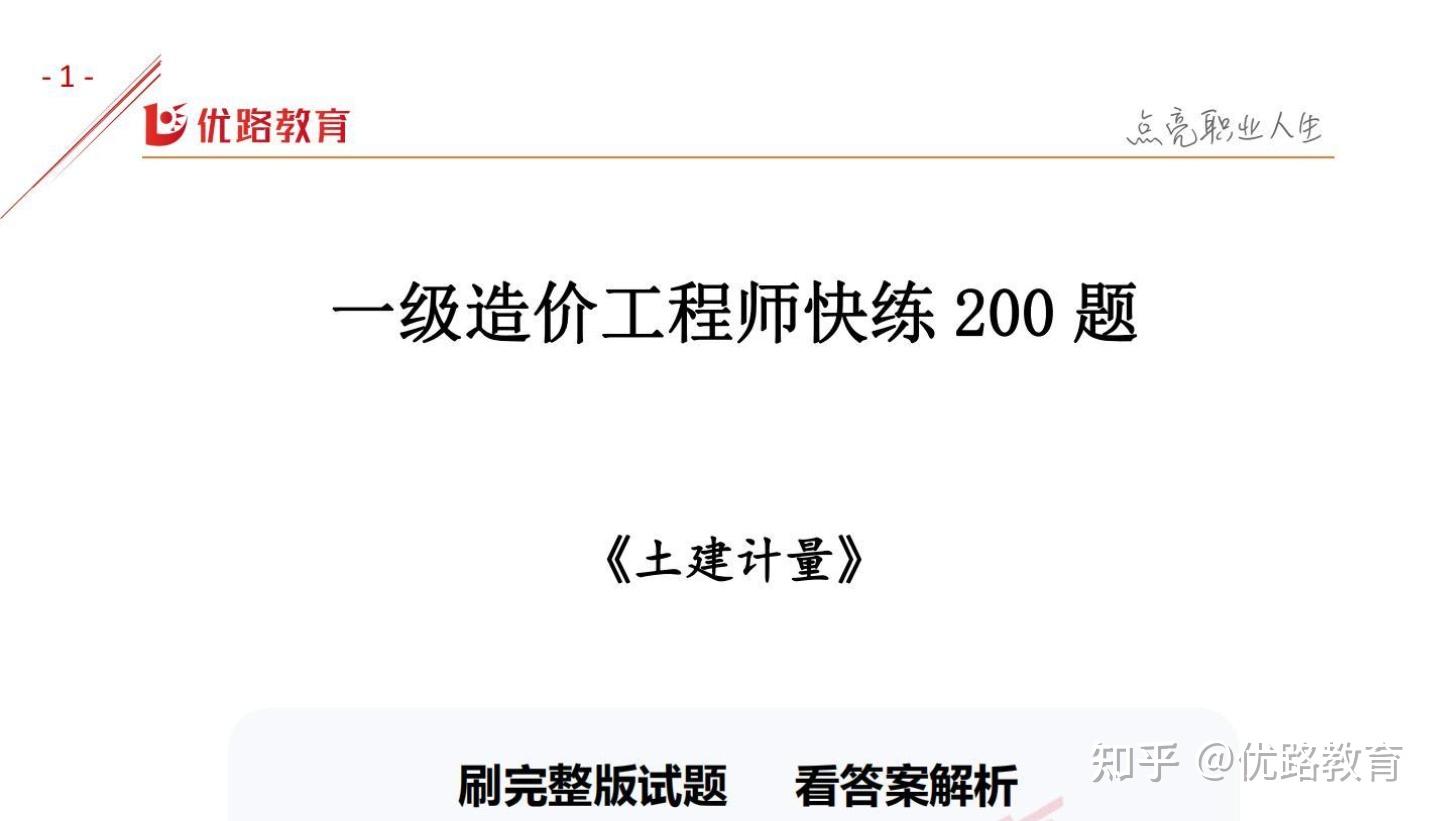 - 1 -
优路教育
点亮职业人生

一级造价工程师快练 200 题

《土建计量》

刷完整版试题　看答案解析

知乎 @优路教育